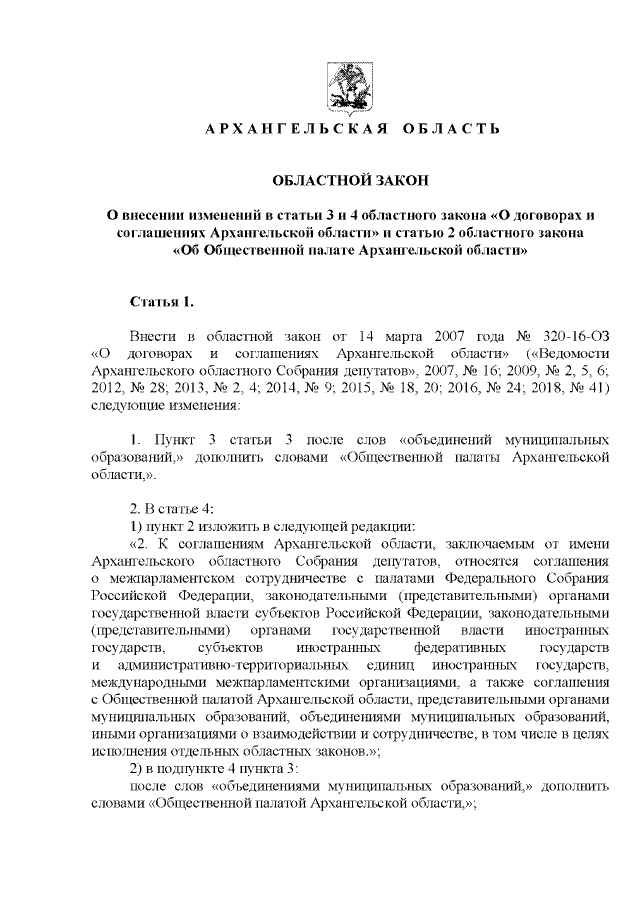 АРХАНГЕЛЬСКАЯ ОБЛАСТЬ

ОБЛАСТНОЙ ЗАКОН

О внесении изменений в статьи 3 и 4 областного закона «О договорах и соглашениях Архангельской области» и статью 2 областного закона «Об Общественной палате Архангельской области»

Статья 1.

Внести в областной закон от 14 марта 2007 года № 320-16-ОЗ «О договорах и соглашениях Архангельской области» («Ведомости Архангельского областного Собрания депутатов», 2007, № 16; 2009, № 2, 5, 6; 2012, № 28; 2013, № 2, 4; 2014, № 9; 2015, № 18, 20; 2016, № 24; 2018, № 41) следующие изменения:

1. Пункт 3 статьи 3 после слов «объединений муниципальных образований,» дополнить словами «Общественной палаты Архангельской области,».

2. В статье 4:
1) пункт 2 изложить в следующей редакции:
«2. К соглашениям Архангельской области, заключаемым от имени Архангельского областного Собрания депутатов, относятся соглашения о межпарламентском сотрудничестве с палатами Федерального Собрания Российской Федерации, законодательными (представительными) органами государственной власти субъектов Российской Федерации, законодательными (представительными) органами государственной власти иностранных государств, субъектов иностранных федеративных государств и административно-территориальных единиц иностранных государств, международными межпарламентскими организациями, а также соглашения с Общественной палатой Архангельской области, представительными органами муниципальных образований, объединениями муниципальных образований, иными организациями о взаимодействии и сотрудничестве, в том числе в целях исполнения отдельных областных законов.»;
2) в подпункте 4 пункта 3:
после слов «объединениями муниципальных образований,» дополнить словами «Общественной палатой Архангельской области,»;